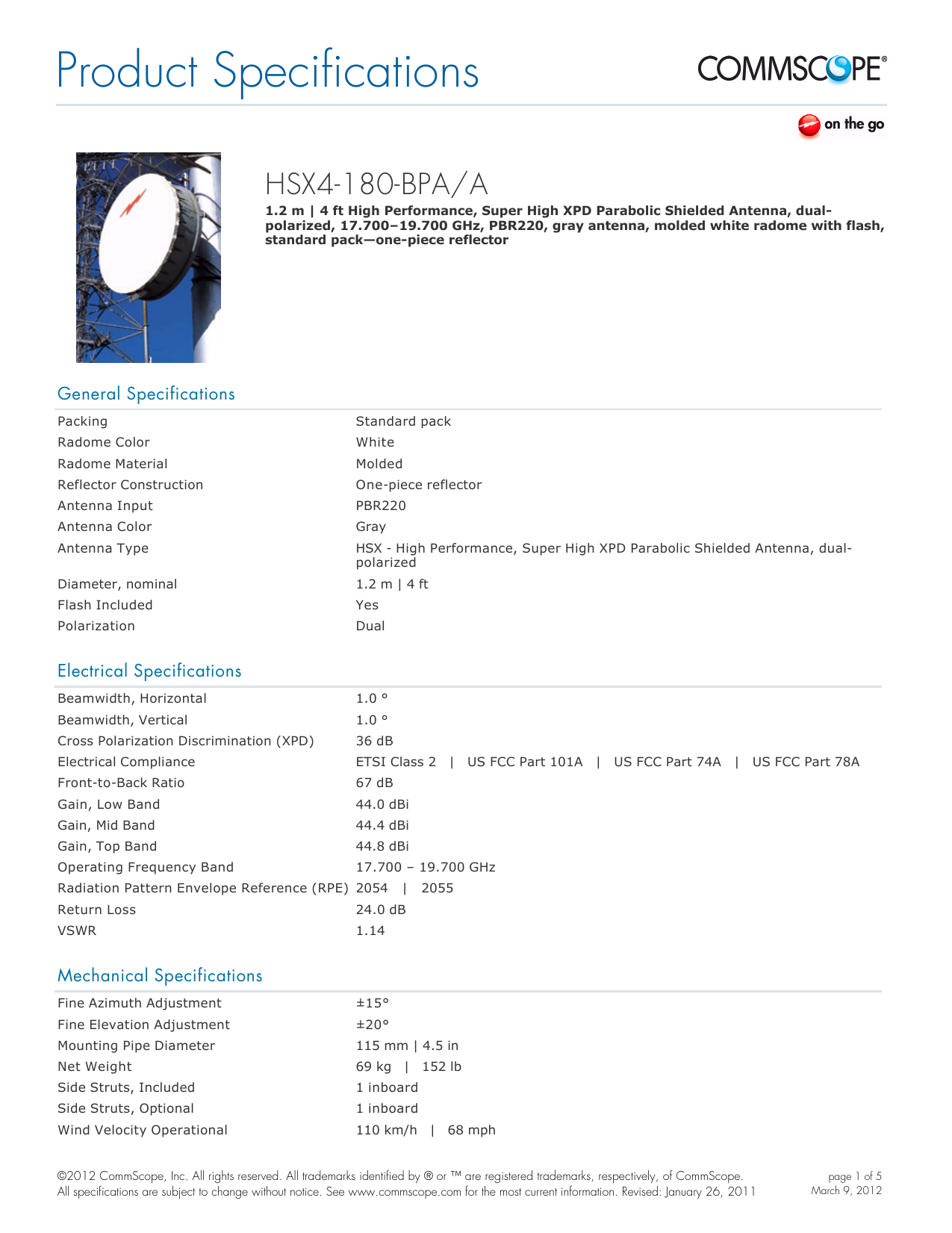 Product Specifications

COMMSCOPE®

on the go

HSX4-180-BPA/A

1.2 m | 4 ft High Performance, Super High XPD Parabolic Shielded Antenna, dual-polarized, 17.700–19.700 GHz, PBR220, gray antenna, molded white radome with flash, standard pack—one-piece reflector

General Specifications

| | |
|---|---|
| Packing | Standard pack |
| Radome Color | White |
| Radome Material | Molded |
| Reflector Construction | One-piece reflector |
| Antenna Input | PBR220 |
| Antenna Color | Gray |
| Antenna Type | HSX - High Performance, Super High XPD Parabolic Shielded Antenna, dual-polarized |
| Diameter, nominal | 1.2 m \| 4 ft |
| Flash Included | Yes |
| Polarization | Dual |

Electrical Specifications

| | |
|---|---|
| Beamwidth, Horizontal | 1.0 ° |
| Beamwidth, Vertical | 1.0 ° |
| Cross Polarization Discrimination (XPD) | 36 dB |
| Electrical Compliance | ETSI Class 2 \| US FCC Part 101A \| US FCC Part 74A \| US FCC Part 78A |
| Front-to-Back Ratio | 67 dB |
| Gain, Low Band | 44.0 dBi |
| Gain, Mid Band | 44.4 dBi |
| Gain, Top Band | 44.8 dBi |
| Operating Frequency Band | 17.700 – 19.700 GHz |
| Radiation Pattern Envelope Reference (RPE) | 2054 \| 2055 |
| Return Loss | 24.0 dB |
| VSWR | 1.14 |

Mechanical Specifications

| | |
|---|---|
| Fine Azimuth Adjustment | ±15° |
| Fine Elevation Adjustment | ±20° |
| Mounting Pipe Diameter | 115 mm \| 4.5 in |
| Net Weight | 69 kg \| 152 lb |
| Side Struts, Included | 1 inboard |
| Side Struts, Optional | 1 inboard |
| Wind Velocity Operational | 110 km/h \| 68 mph |

©2012 CommScope, Inc. All rights reserved. All trademarks identified by ® or ™ are registered trademarks, respectively, of CommScope. All specifications are subject to change without notice. See www.commscope.com for the most current information. Revised: January 26, 2011

page 1 of 5
March 9, 2012